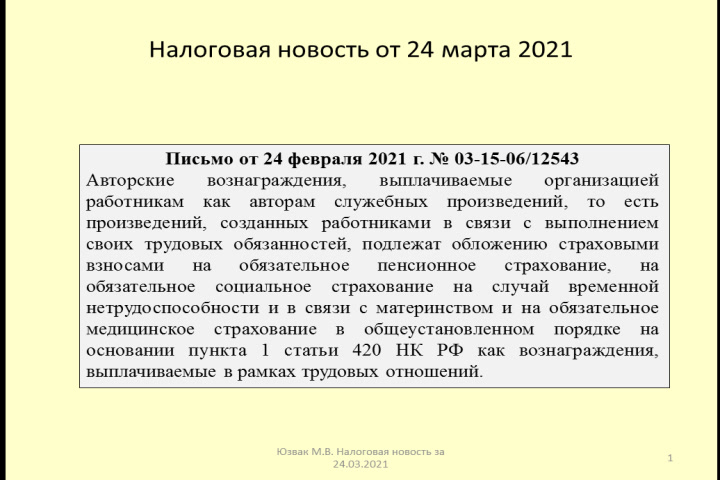 Налоговая новость от 24 марта 2021

Письмо от 24 февраля 2021 г. № 03-15-06/12543
Авторские вознаграждения, выплачиваемые организацией работникам как авторам служебных произведений, то есть произведений, созданных работниками в связи с выполнением своих трудовых обязанностей, подлежат обложению страховыми взносами на обязательное пенсионное страхование, на обязательное социальное страхование на случай временной нетрудоспособности и в связи с материнством и на обязательное медицинское страхование в общеустановленном порядке на основании пункта 1 статьи 420 НК РФ как вознаграждения, выплачиваемые в рамках трудовых отношений.

Юзвак М.В. Налоговая новость за 24.03.2021

1